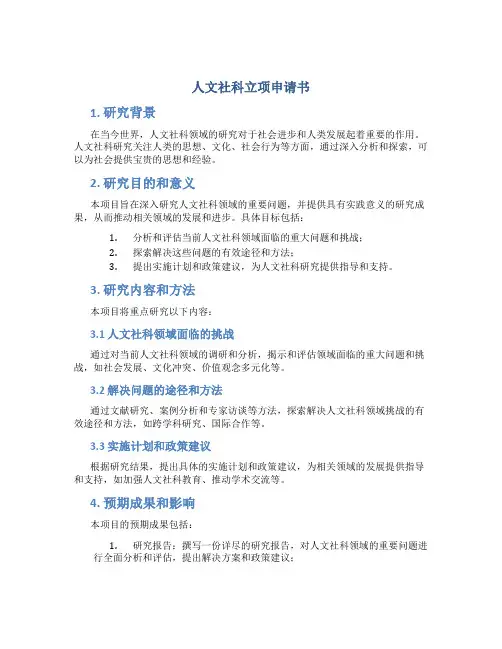 人文社科立项申请书

1. 研究背景

在当今世界，人文社科领域的研究对于社会进步和人类发展起着重要的作用。人文社科研究关注人类的思想、文化、社会行为等方面，通过深入分析和探索，可以为社会提供宝贵的思想和经验。

2. 研究目的和意义

本项目旨在深入研究人文社科领域的重要问题，并提供具有实践意义的研究成果，从而推动相关领域的发展和进步。具体目标包括：

1. 分析和评估当前人文社科领域面临的重大问题和挑战；
2. 探索解决这些问题的有效途径和方法；
3. 提出实施计划和政策建议，为人文社科研究提供指导和支持。

3. 研究内容和方法

本项目将重点研究以下内容：

3.1 人文社科领域面临的挑战

通过对当前人文社科领域的调研和分析，揭示和评估领域面临的重大问题和挑战，如社会发展、文化冲突、价值观念多元化等。

3.2 解决问题的途径和方法

通过文献研究、案例分析和专家访谈等方法，探索解决人文社科领域挑战的有效途径和方法，如跨学科研究、国际合作等。

3.3 实施计划和政策建议

根据研究结果，提出具体的实施计划和政策建议，为相关领域的发展提供指导和支持，如加强人文社科教育、推动学术交流等。

4. 预期成果和影响

本项目的预期成果包括：

1. 研究报告：撰写一份详尽的研究报告，对人文社科领域的重要问题进行全面分析和评估，提出解决方案和政策建议；